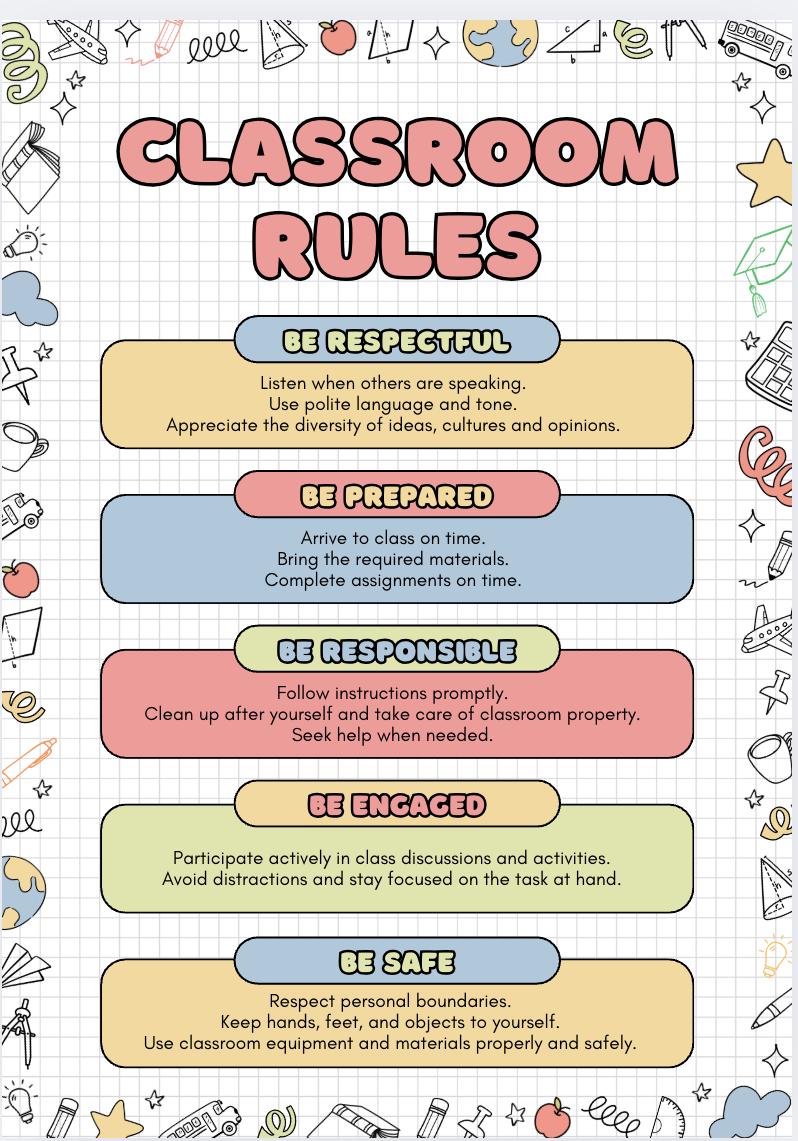 CLASSROOM RULES

BE RESPECTFUL

Listen when others are speaking.
Use polite language and tone.
Appreciate the diversity of ideas, cultures and opinions.

BE PREPARED

Arrive to class on time.
Bring the required materials.
Complete assignments on time.

BE RESPONSIBLE

Follow instructions promptly.
Clean up after yourself and take care of classroom property.
Seek help when needed.

BE ENGAGED

Participate actively in class discussions and activities.
Avoid distractions and stay focused on the task at hand.

BE SAFE

Respect personal boundaries.
Keep hands, feet, and objects to yourself.
Use classroom equipment and materials properly and safely.